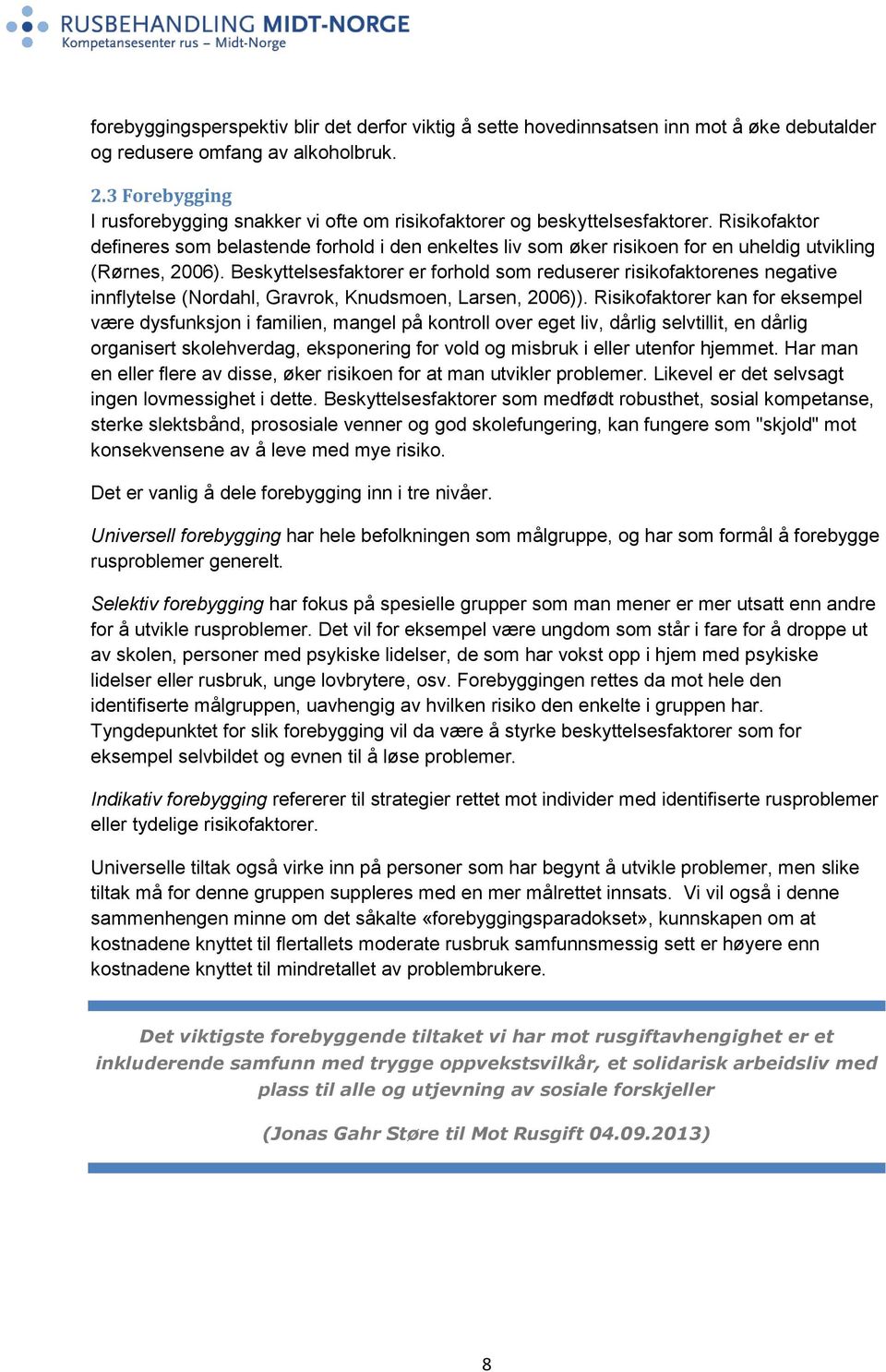 RUSBEHANDLING MIDT-NORGE
Kompetansesenter rus – Midt-Norge

forebyggingsperspektiv blir det derfor viktig å sette hovedinnsatsen inn mot å øke debutalder og redusere omfang av alkoholbruk.

2.3 Forebygging
I rusforebygging snakker vi ofte om risikofaktorer og beskyttelsesfaktorer. Risikofaktor defineres som belastende forhold i den enkeltes liv som øker risikoen for en uheldig utvikling (Rørnes, 2006). Beskyttelsesfaktorer er forhold som reduserer risikofaktorenes negative innflytelse (Nordahl, Gravrok, Knudsmoen, Larsen, 2006)). Risikofaktorer kan for eksempel være dysfunksjon i familien, mangel på kontroll over eget liv, dårlig selvtillit, en dårlig organisert skolehverdag, eksponering for vold og misbruk i eller utenfor hjemmet. Har man en eller flere av disse, øker risikoen for at man utvikler problemer. Likevel er det selvsagt ingen lovmessighet i dette. Beskyttelsesfaktorer som medfødt robusthet, sosial kompetanse, sterke slektsbånd, prososiale venner og god skolefungering, kan fungere som "skjold" mot konsekvensene av å leve med mye risiko.

Det er vanlig å dele forebygging inn i tre nivåer.

Universell forebygging har hele befolkningen som målgruppe, og har som formål å forebygge rusproblemer generelt.

Selektiv forebygging har fokus på spesielle grupper som man mener er mer utsatt enn andre for å utvikle rusproblemer. Det vil for eksempel være ungdom som står i fare for å droppe ut av skolen, personer med psykiske lidelser, de som har vokst opp i hjem med psykiske lidelser eller rusbruk, unge lovbrytere, osv. Forebyggingen rettes da mot hele den identifiserte målgruppen, uavhengig av hvilken risiko den enkelte i gruppen har. Tyngdepunktet for slik forebygging vil da være å styrke beskyttelsesfaktorer som for eksempel selvbildet og evnen til å løse problemer.

Indikativ forebygging refererer til strategier rettet mot individer med identifiserte rusproblemer eller tydelige risikofaktorer.

Universelle tiltak også virke inn på personer som har begynt å utvikle problemer, men slike tiltak må for denne gruppen suppleres med en mer målrettet innsats. Vi vil også i denne sammenhengen minne om det såkalte «forebyggingsparadokset», kunnskapen om at kostnadene knyttet til flertallets moderate rusbruk samfunnsmessig sett er høyere enn kostnadene knyttet til mindretallet av problembrukere.

Det viktigste forebyggende tiltaket vi har mot rusgiftavhengighet er et inkluderende samfunn med trygge oppvekstsvilkår, et solidarisk arbeidsliv med plass til alle og utjevning av sosiale forskjeller

(Jonas Gahr Støre til Mot Rusgift 04.09.2013)

8